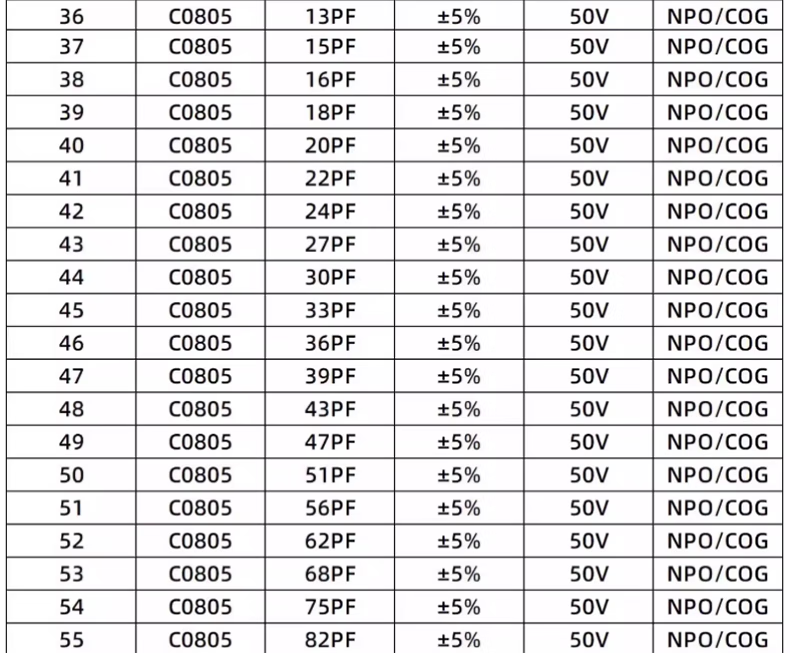 | 36 | C0805 | 13PF | ±5% | 50V | NPO/COG |
|---|---|---|---|---|---|
| 37 | C0805 | 15PF | ±5% | 50V | NPO/COG |
| 38 | C0805 | 16PF | ±5% | 50V | NPO/COG |
| 39 | C0805 | 18PF | ±5% | 50V | NPO/COG |
| 40 | C0805 | 20PF | ±5% | 50V | NPO/COG |
| 41 | C0805 | 22PF | ±5% | 50V | NPO/COG |
| 42 | C0805 | 24PF | ±5% | 50V | NPO/COG |
| 43 | C0805 | 27PF | ±5% | 50V | NPO/COG |
| 44 | C0805 | 30PF | ±5% | 50V | NPO/COG |
| 45 | C0805 | 33PF | ±5% | 50V | NPO/COG |
| 46 | C0805 | 36PF | ±5% | 50V | NPO/COG |
| 47 | C0805 | 39PF | ±5% | 50V | NPO/COG |
| 48 | C0805 | 43PF | ±5% | 50V | NPO/COG |
| 49 | C0805 | 47PF | ±5% | 50V | NPO/COG |
| 50 | C0805 | 51PF | ±5% | 50V | NPO/COG |
| 51 | C0805 | 56PF | ±5% | 50V | NPO/COG |
| 52 | C0805 | 62PF | ±5% | 50V | NPO/COG |
| 53 | C0805 | 68PF | ±5% | 50V | NPO/COG |
| 54 | C0805 | 75PF | ±5% | 50V | NPO/COG |
| 55 | C0805 | 82PF | ±5% | 50V | NPO/COG |